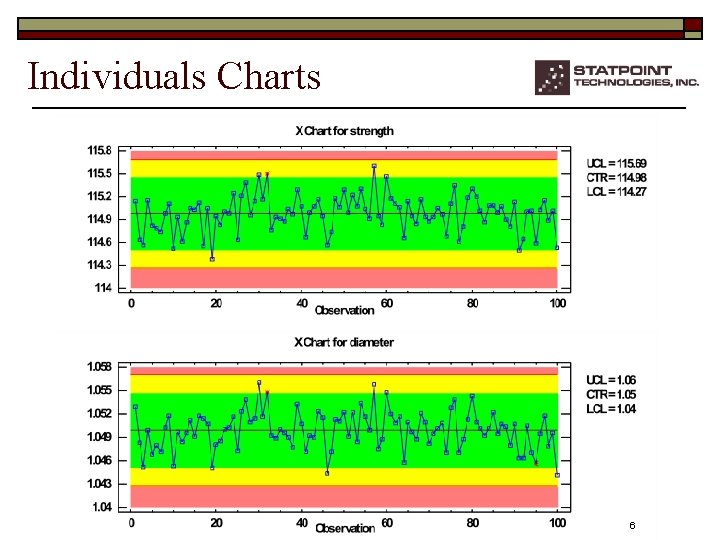 Individuals Charts

STATPOINT TECHNOLOGIES, INC.

X Chart for strength

115.8
115.5
115.2
114.9
114.6
114.3
114

0 20 40 60 80 100
Observation

UCL = 115.69
CTR = 114.98
LCL = 114.27

X Chart for diameter

1.058
1.055
1.052
1.049
1.046
1.043
1.04

0 20 40 60 80 100
Observation

UCL = 1.06
CTR = 1.05
LCL = 1.04

6